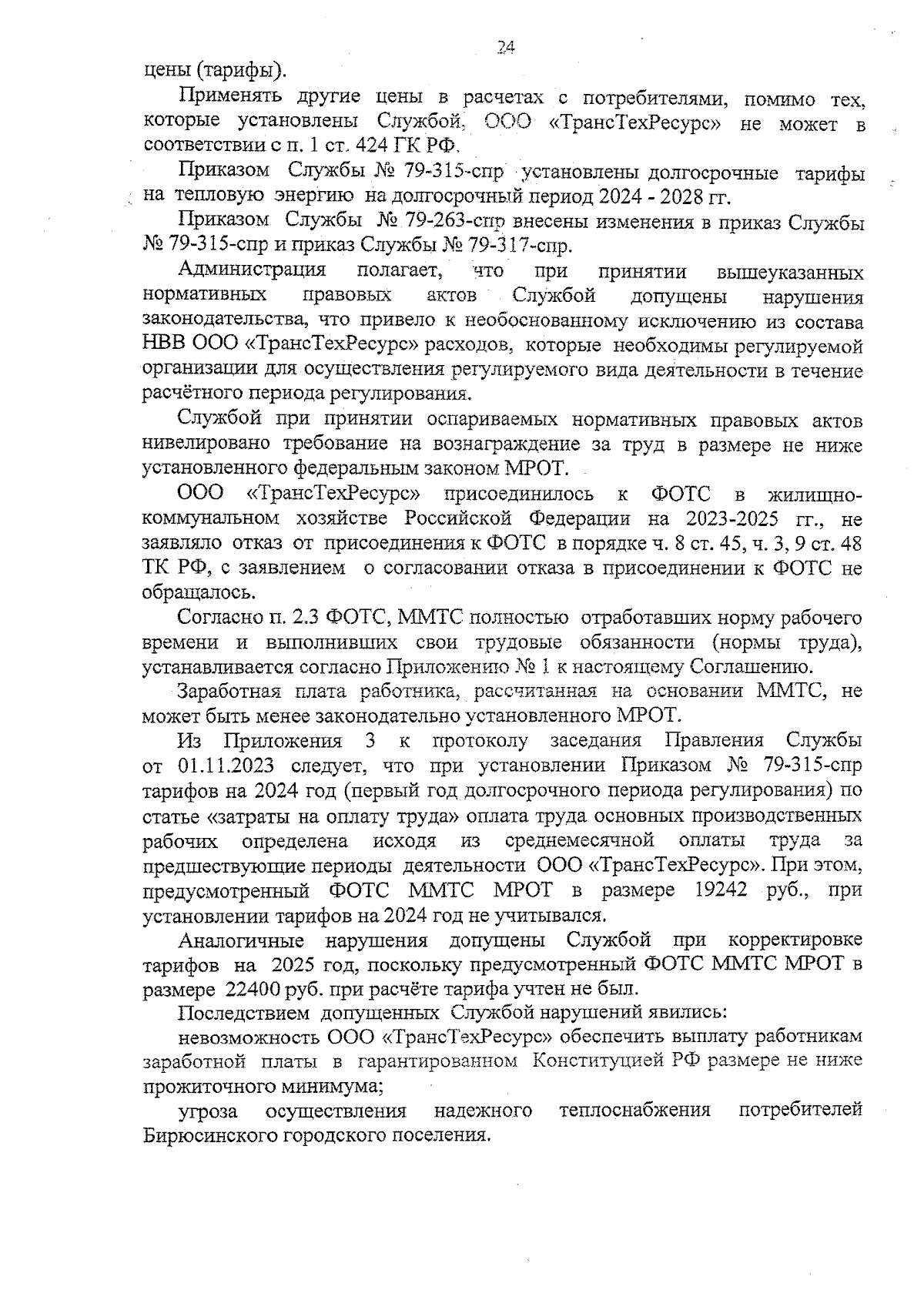 24

цены (тарифы).

Применять другие цены в расчетах с потребителями, помимо тех, которые установлены Службой, ООО «ТрансТехРесурс» не может в соответствии с п. 1 ст. 424 ГК РФ.

Приказом Службы № 79-315-спр установлены долгосрочные тарифы на тепловую энергию на долгосрочный период 2024 - 2028 гг.

Приказом Службы № 79-263-спр внесены изменения в приказ Службы № 79-315-спр и приказ Службы № 79-317-спр.

Администрация полагает, что при принятии вышеуказанных нормативных правовых актов Службой допущены нарушения законодательства, что привело к необоснованному исключению из состава НВВ ООО «ТрансТехРесурс» расходов, которые необходимы регулируемой организации для осуществления регулируемого вида деятельности в течение расчётного периода регулирования.

Службой при принятии оспариваемых нормативных правовых актов нивелировано требование на вознаграждение за труд в размере не ниже установленного федеральным законом МРОТ.

ООО «ТрансТехРесурс» присоединилось к ФОТС в жилищно-коммунальном хозяйстве Российской Федерации на 2023-2025 гг., не заявляло отказ от присоединения к ФОТС в порядке ч. 8 ст. 45, ч. 3, 9 ст. 48 ТК РФ, с заявлением о согласовании отказа в присоединении к ФОТС не обращалось.

Согласно п. 2.3 ФОТС, ММТС полностью отработавших норму рабочего времени и выполнивших свои трудовые обязанности (нормы труда), устанавливается согласно Приложению № 1 к настоящему Соглашению.

Заработная плата работника, рассчитанная на основании ММТС, не может быть менее законодательно установленного МРОТ.

Из Приложения 3 к протоколу заседания Правления Службы от 01.11.2023 следует, что при установлении Приказом № 79-315-спр тарифов на 2024 год (первый год долгосрочного периода регулирования) по статье «затраты на оплату труда» оплата труда основных производственных рабочих определена исходя из среднемесячной оплаты труда за предшествующие периоды деятельности ООО «ТрансТехРесурс». При этом, предусмотренный ФОТС ММТС МРОТ в размере 19242 руб., при установлении тарифов на 2024 год не учитывался.

Аналогичные нарушения допущены Службой при корректировке тарифов на 2025 год, поскольку предусмотренный ФОТС ММТС МРОТ в размере 22400 руб. при расчёте тарифа учтен не был.

Последствием допущенных Службой нарушений явились:

невозможность ООО «ТрансТехРесурс» обеспечить выплату работникам заработной платы в гарантированном Конституцией РФ размере не ниже прожиточного минимума;

угроза осуществления надежного теплоснабжения потребителей Бирюсинского городского поселения.